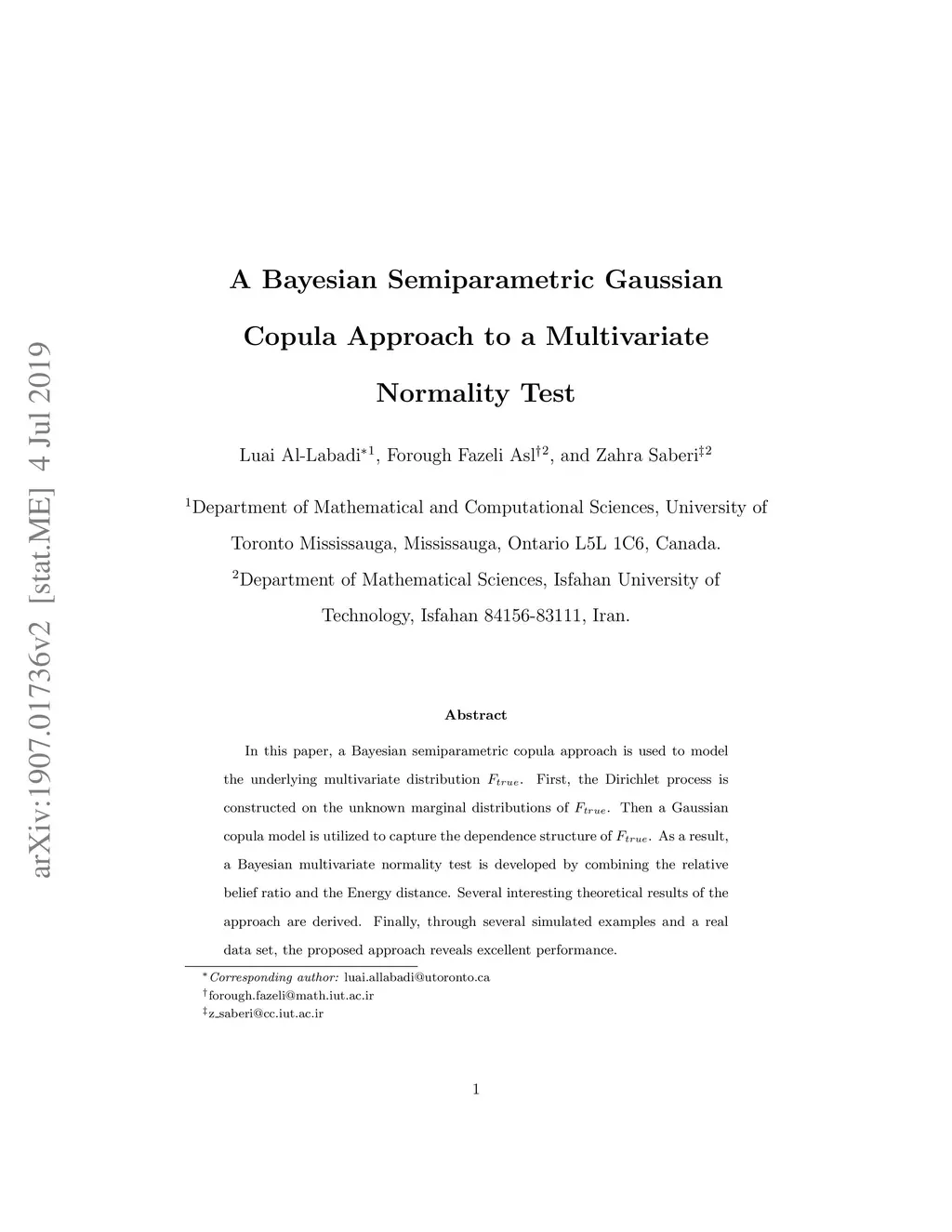 arXiv:1907.01736v2 [stat.ME] 4 Jul 2019

A Bayesian Semiparametric Gaussian Copula Approach to a Multivariate Normality Test

Luai Al-Labadi$^{*1}$, Forough Fazeli Asl$^{\dagger 2}$, and Zahra Saberi$^{\ddagger 2}$

$^1$Department of Mathematical and Computational Sciences, University of Toronto Mississauga, Mississauga, Ontario L5L 1C6, Canada.

$^2$Department of Mathematical Sciences, Isfahan University of Technology, Isfahan 84156-83111, Iran.

Abstract

In this paper, a Bayesian semiparametric copula approach is used to model the underlying multivariate distribution $F_{true}$. First, the Dirichlet process is constructed on the unknown marginal distributions of $F_{true}$. Then a Gaussian copula model is utilized to capture the dependence structure of $F_{true}$. As a result, a Bayesian multivariate normality test is developed by combining the relative belief ratio and the Energy distance. Several interesting theoretical results of the approach are derived. Finally, through several simulated examples and a real data set, the proposed approach reveals excellent performance.

$^*$Corresponding author: luai.allabadi@utoronto.ca
$^\dagger$forough.fazeli@math.iut.ac.ir
$^\ddagger$z_saberi@cc.iut.ac.ir

1